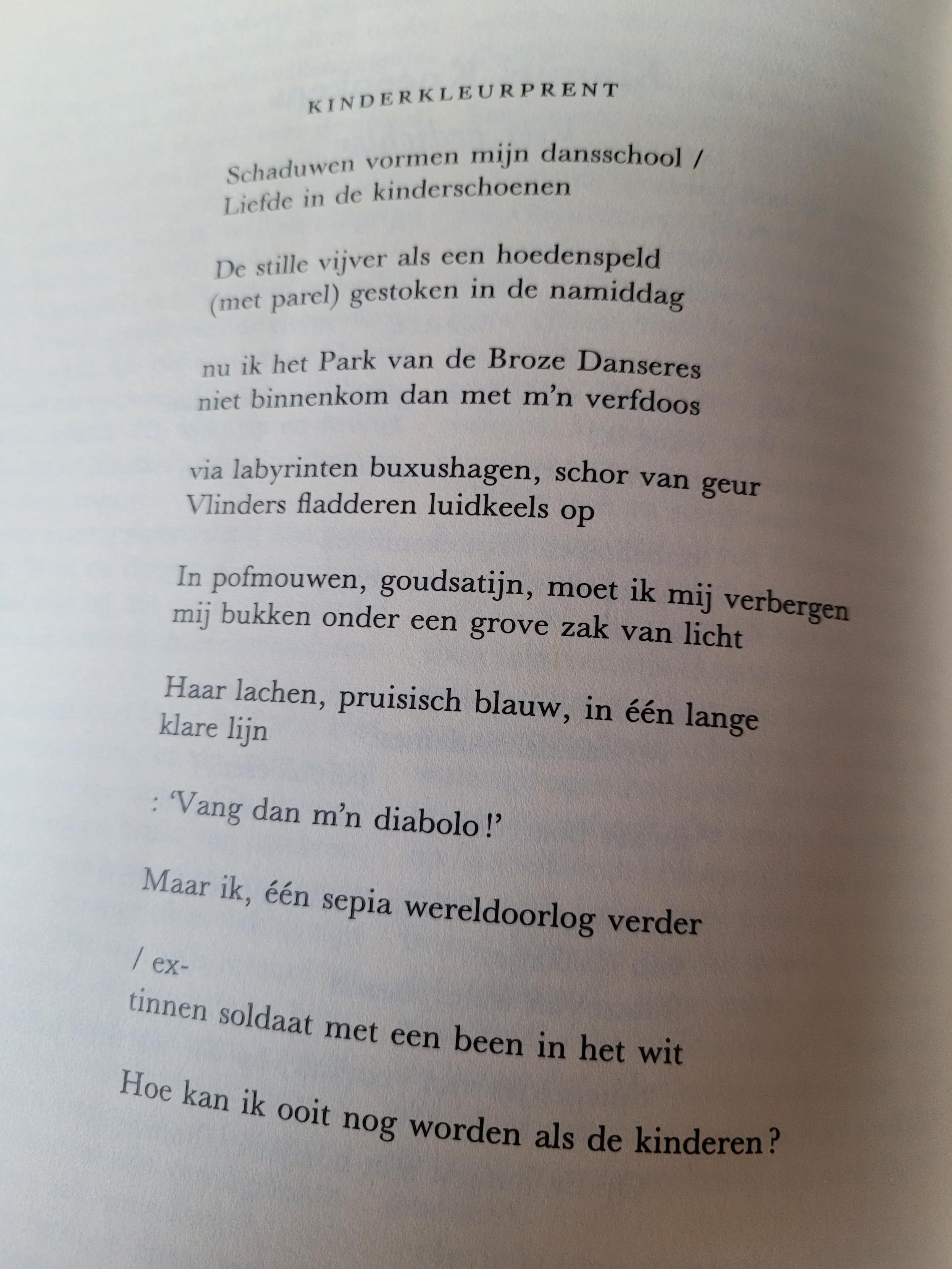 KINDERKLEURPRENT

Schaduwen vormen mijn dansschool /
Liefde in de kinderschoenen

De stille vijver als een hoedenspeld
(met parel) gestoken in de namiddag

nu ik het Park van de Broze Danseres
niet binnenkom dan met m'n verfdoos

via labyrinten buxushagen, schor van geur
Vlinders fladderen luidkeels op

In pofmouwen, goudsatijn, moet ik mij verbergen
mij bukken onder een grove zak van licht

Haar lachen, pruisisch blauw, in één lange
klare lijn

: 'Vang dan m'n diabolo!'

Maar ik, één sepia wereldoorlog verder

/ ex-
tinnen soldaat met een been in het wit

Hoe kan ik ooit nog worden als de kinderen?